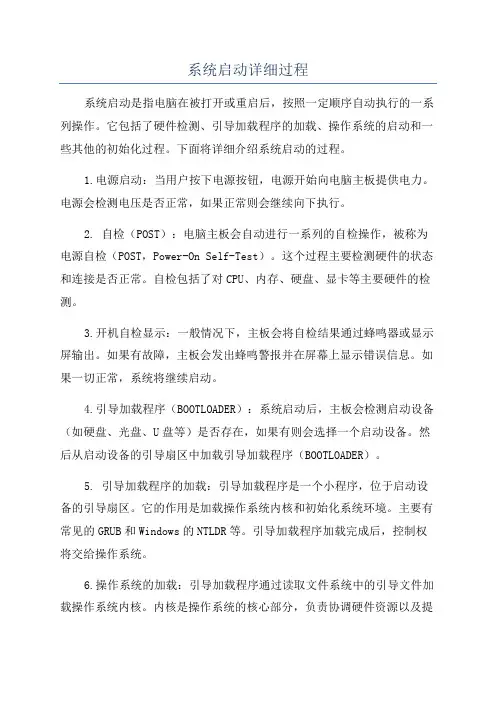 系统启动详细过程

系统启动是指电脑在被打开或重启后，按照一定顺序自动执行的一系列操作。它包括了硬件检测、引导加载程序的加载、操作系统的启动和一些其他的初始化过程。下面将详细介绍系统启动的过程。

1.电源启动：当用户按下电源按钮，电源开始向电脑主板提供电力。电源会检测电压是否正常，如果正常则会继续向下执行。

2. 自检（POST）：电脑主板会自动进行一系列的自检操作，被称为电源自检（POST，Power-On Self-Test）。这个过程主要检测硬件的状态和连接是否正常。自检包括了对 CPU、内存、硬盘、显卡等主要硬件的检测。

3.开机自检显示：一般情况下，主板会将自检结果通过蜂鸣器或显示屏输出。如果有故障，主板会发出蜂鸣警报并在屏幕上显示错误信息。如果一切正常，系统将继续启动。

4.引导加载程序（BOOTLOADER）：系统启动后，主板会检测启动设备（如硬盘、光盘、U 盘等）是否存在，如果有则会选择一个启动设备。然后从启动设备的引导扇区中加载引导加载程序（BOOTLOADER）。

5. 引导加载程序的加载：引导加载程序是一个小程序，位于启动设备的引导扇区。它的作用是加载操作系统内核和初始化系统环境。主要有常见的 GRUB 和 Windows 的 NTLDR 等。引导加载程序加载完成后，控制权将交给操作系统。

6.操作系统的加载：引导加载程序通过读取文件系统中的引导文件加载操作系统内核。内核是操作系统的核心部分，负责协调硬件资源以及提